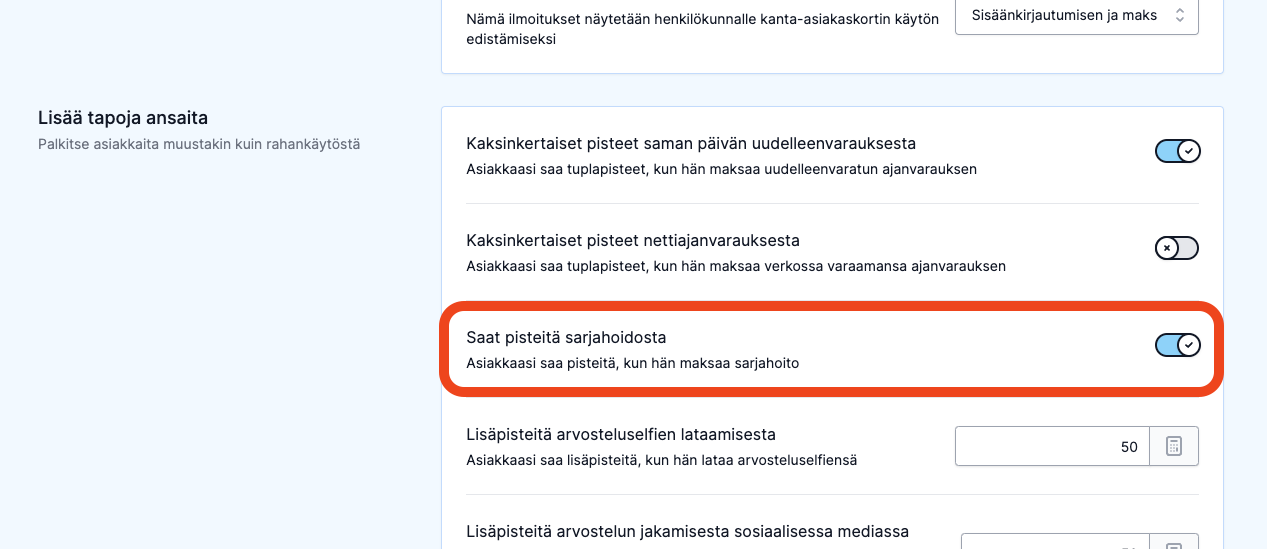 Nämä ilmoitukset näytetään henkilökunnalle kanta-asiakaskortin käytön edistämiseksi

Sisäänkirjautumisen ja maks

Lisää tapoja ansaita
Palkitse asiakkaita muustakin kuin rahankäytöstä

Kaksinkertaiset pisteet saman päivän uudelleenvarauksesta
Asiakkaasi saa tuplapisteet, kun hän maksaa uudelleenvaratun ajanvarauksen

Kaksinkertaiset pisteet nettiajanvarauksesta
Asiakkaasi saa tuplapisteet, kun hän maksaa verkossa varaamansa ajanvarauksen

Saat pisteitä sarjahoidosta
Asiakkaasi saa pisteitä, kun hän maksaa sarjahoito

Lisäpisteitä arvosteluselfien lataamisesta
Asiakkaasi saa lisäpisteitä, kun hän lataa arvosteluselfiensä

50

Lisäpisteitä arvostelun jakamisesta sosiaalisessa mediassa